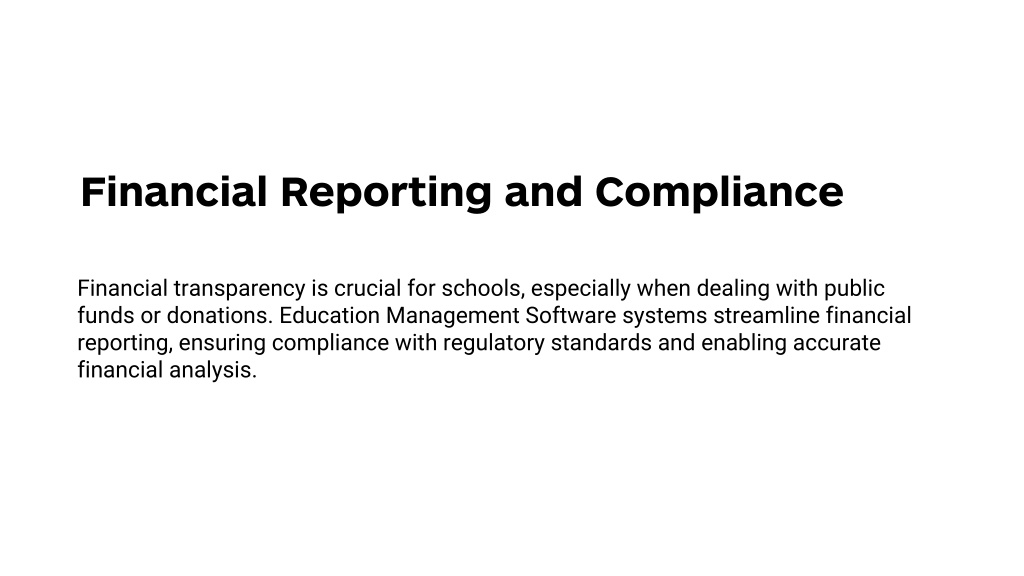 Financial Reporting and Compliance

Financial transparency is crucial for schools, especially when dealing with public funds or donations. Education Management Software systems streamline financial reporting, ensuring compliance with regulatory standards and enabling accurate financial analysis.